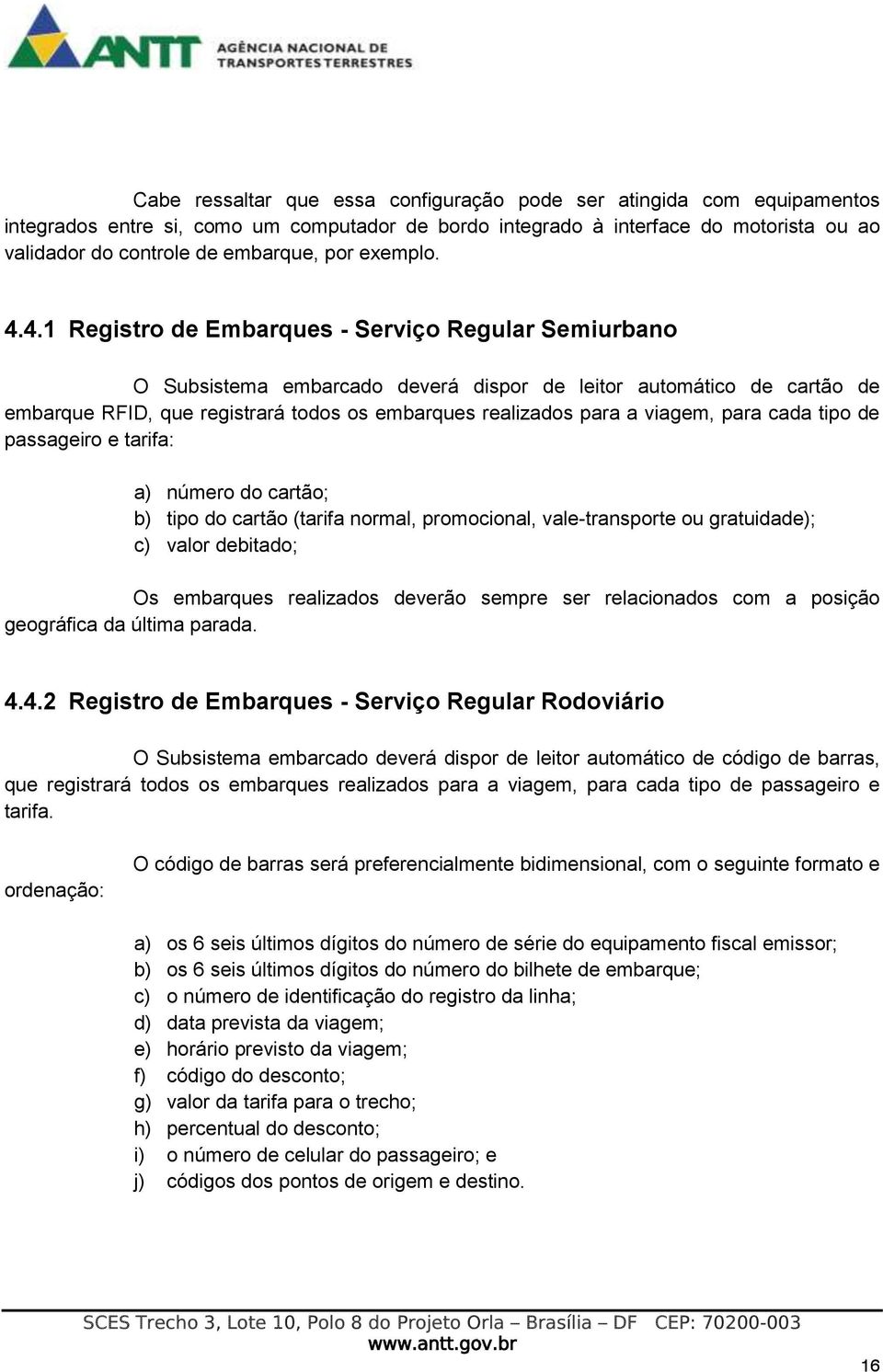 ANTT AGÊNCIA NACIONAL DE TRANSPORTES TERRESTRES

Cabe ressaltar que essa configuração pode ser atingida com equipamentos integrados entre si, como um computador de bordo integrado à interface do motorista ou ao validador do controle de embarque, por exemplo.

4.4.1 Registro de Embarques - Serviço Regular Semiurbano

O Subsistema embarcado deverá dispor de leitor automático de cartão de embarque RFID, que registrará todos os embarques realizados para a viagem, para cada tipo de passageiro e tarifa:

a) número do cartão;
b) tipo do cartão (tarifa normal, promocional, vale-transporte ou gratuidade);
c) valor debitado;

Os embarques realizados deverão sempre ser relacionados com a posição geográfica da última parada.

4.4.2 Registro de Embarques - Serviço Regular Rodoviário

O Subsistema embarcado deverá dispor de leitor automático de código de barras, que registrará todos os embarques realizados para a viagem, para cada tipo de passageiro e tarifa.

O código de barras será preferencialmente bidimensional, com o seguinte formato e ordenação:

a) os 6 seis últimos dígitos do número de série do equipamento fiscal emissor;
b) os 6 seis últimos dígitos do número do bilhete de embarque;
c) o número de identificação do registro da linha;
d) data prevista da viagem;
e) horário previsto da viagem;
f) código do desconto;
g) valor da tarifa para o trecho;
h) percentual do desconto;
i) o número de celular do passageiro; e
j) códigos dos pontos de origem e destino.

SCES Trecho 3, Lote 10, Polo 8 do Projeto Orla – Brasília – DF CEP: 70200-003
www.antt.gov.br

16